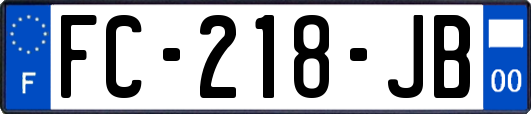 F

FC-218-JB

00